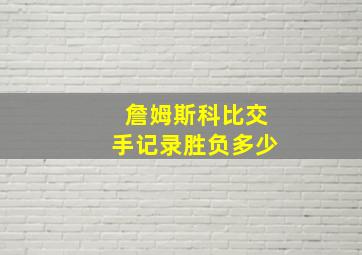 詹姆斯科比交手记录胜负多少